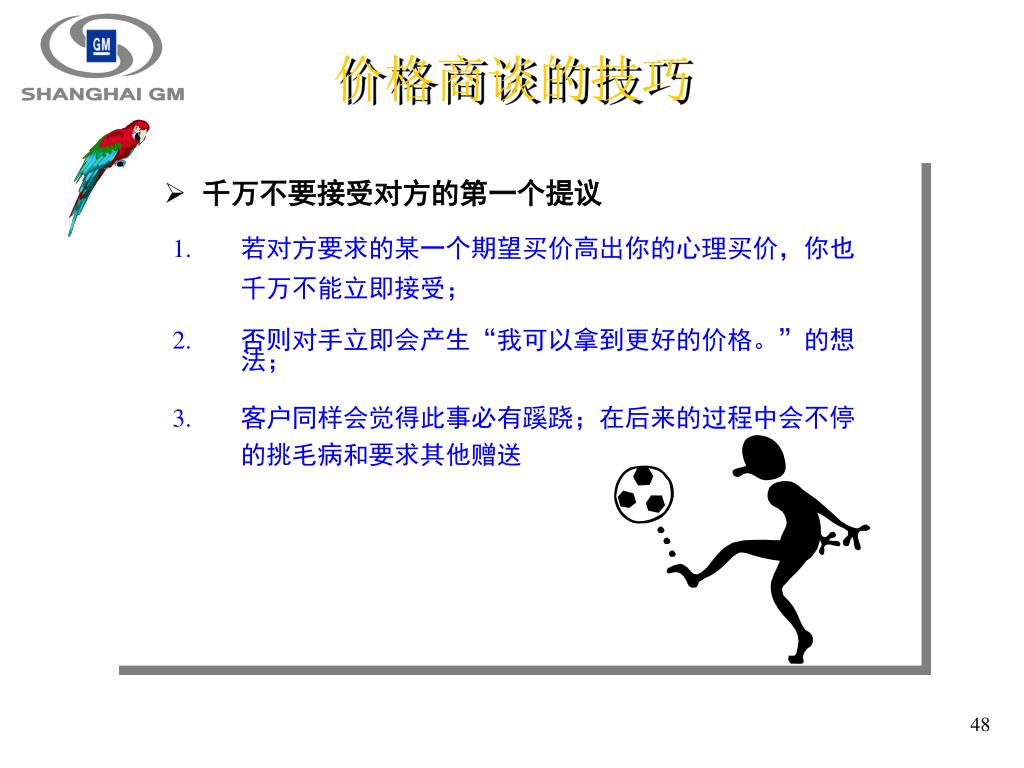 GM
SHANGHAI GM

价格商谈的技巧

➢ 千万不要接受对方的第一个提议

1. 若对方要求的某一个期望买价高出你的心理买价，你也千万不能立即接受；

2. 否则对手立即会产生“我可以拿到更好的价格。”的想法；

3. 客户同样会觉得此事必有蹊跷；在后来的过程中会不停的挑毛病和要求其他赠送

48